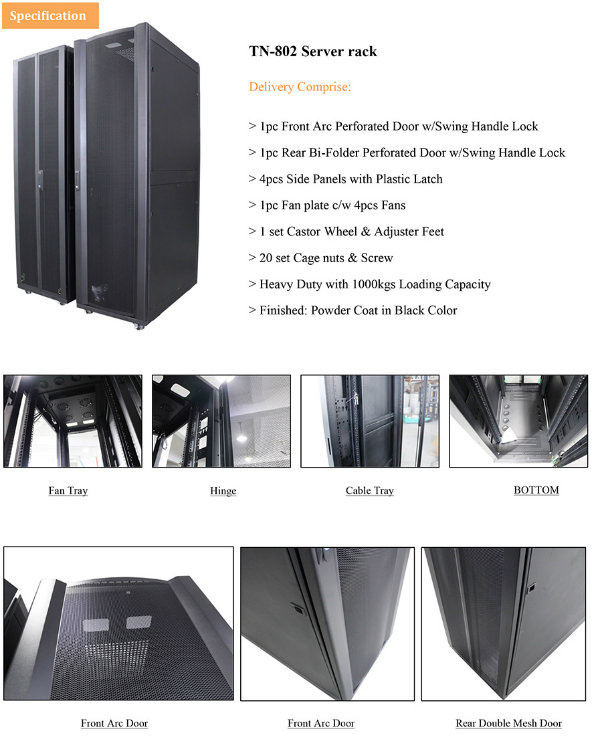 Specification

TN-802 Server rack

Delivery Comprise:

> 1pc Front Arc Perforated Door w/Swing Handle Lock

> 1pc Rear Bi-Folder Perforated Door w/Swing Handle Lock

> 4pcs Side Panels with Plastic Latch

> 1pc Fan plate c/w 4pcs Fans

> 1 set Castor Wheel & Adjuster Feet

> 20 set Cage nuts & Screw

> Heavy Duty with 1000kgs Loading Capacity

> Finished: Powder Coat in Black Color

Fan Tray

Hinge

Cable Tray

BOTTOM

Front Arc Door

Front Arc Door

Rear Double Mesh Door